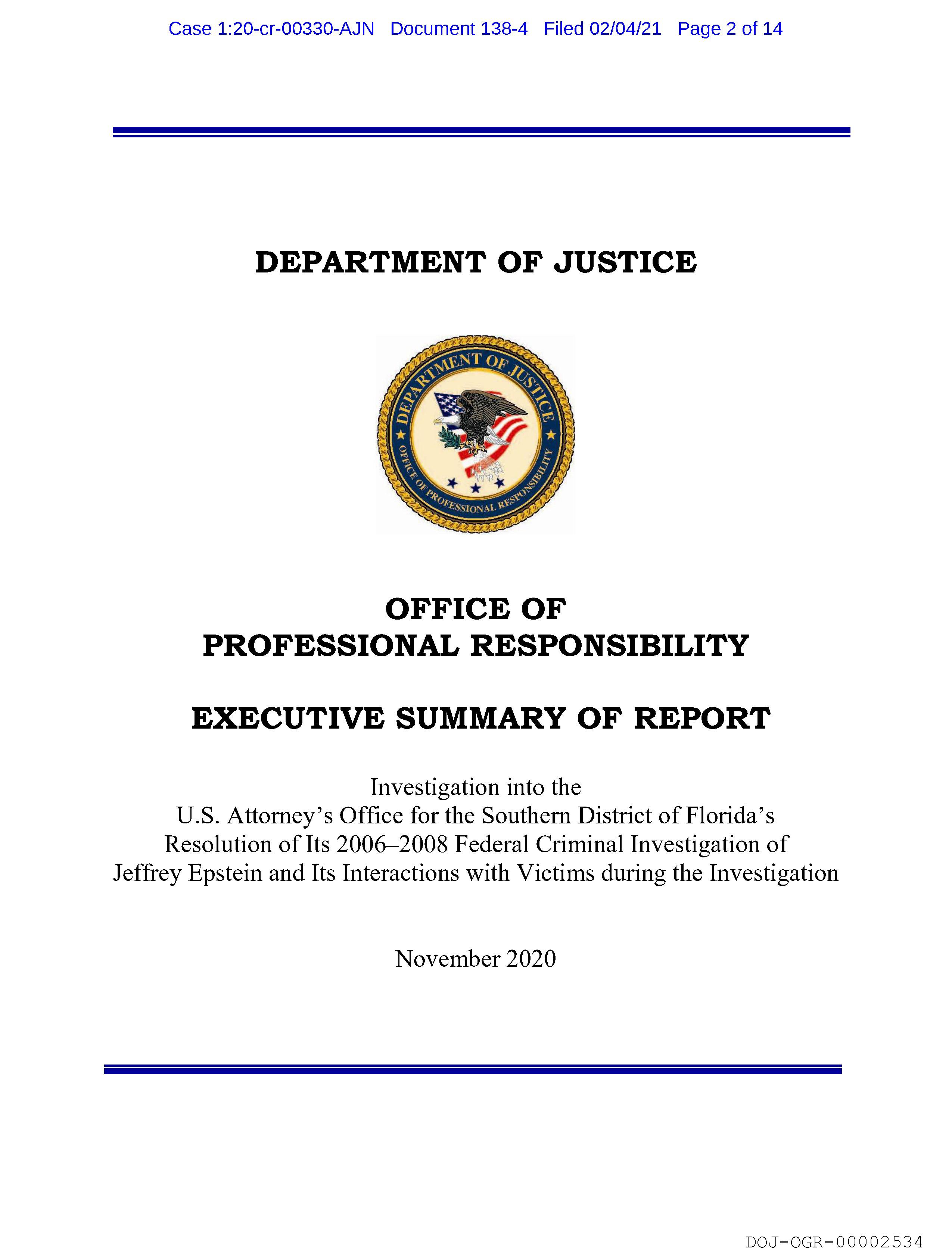 Case 1:20-cr-00330-AJN Document 138-4 Filed 02/04/21 Page 2 of 14

DEPARTMENT OF JUSTICE

DEPARTMENT OF JUSTICE
OFFICE OF PROFESSIONAL RESPONSIBILITY

OFFICE OF
PROFESSIONAL RESPONSIBILITY

EXECUTIVE SUMMARY OF REPORT

Investigation into the
U.S. Attorney's Office for the Southern District of Florida's
Resolution of Its 2006–2008 Federal Criminal Investigation of
Jeffrey Epstein and Its Interactions with Victims during the Investigation

November 2020

DOJ-OGR-00002534